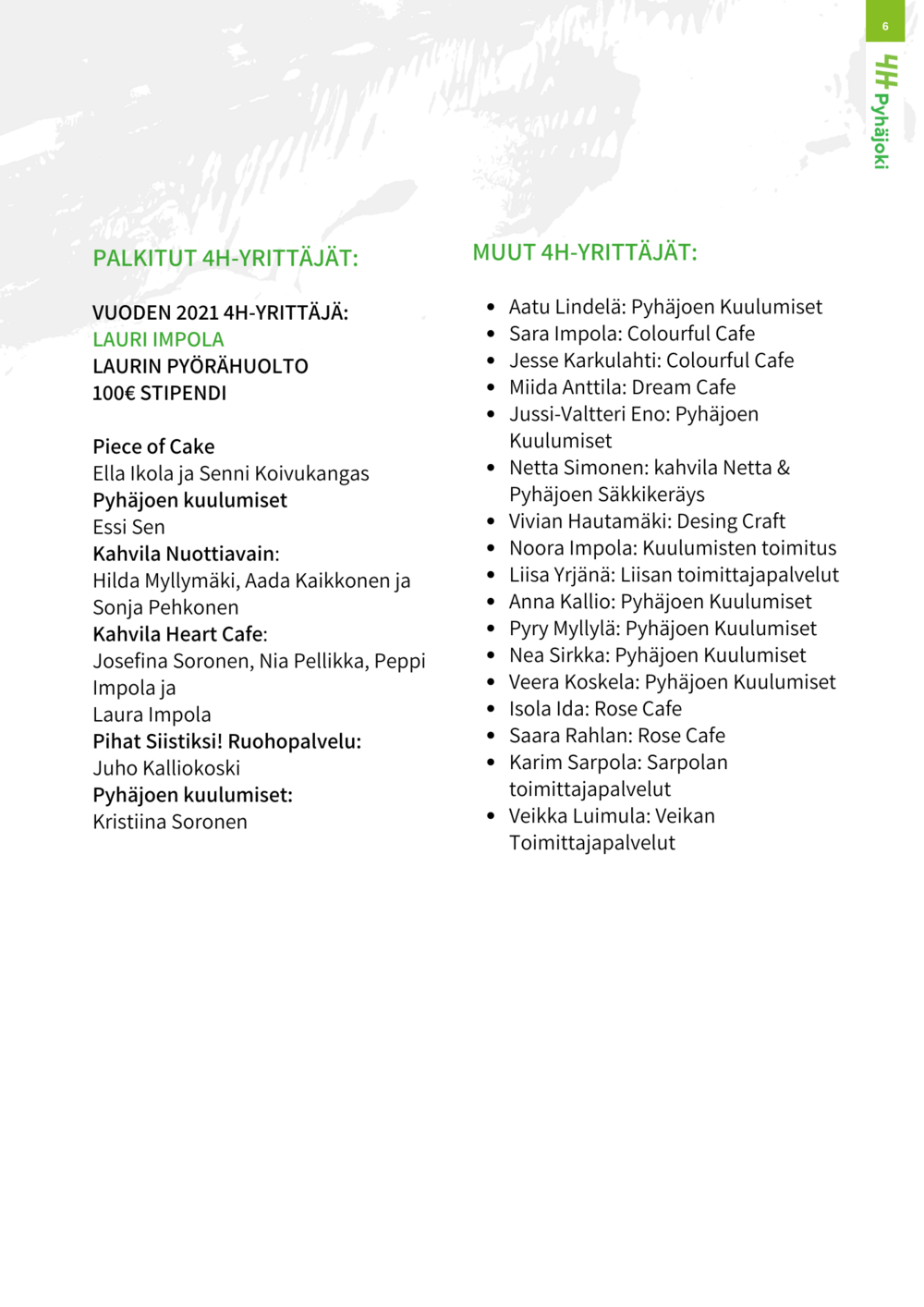 6

4H Pyhäjoki

PALKITUT 4H-YRITTÄJÄT:

VUODEN 2021 4H-YRITTÄJÄ:
LAURI IMPOLA
LAURIN PYÖRÄHUOLTO
100€ STIPENDI

Piece of Cake
Ella Ikola ja Senni Koivukangas
Pyhäjoen kuulumiset
Essi Sen
Kahvila Nuottiavain:
Hilda Myllymäki, Aada Kaikkonen ja Sonja Pehkonen
Kahvila Heart Cafe:
Josefina Soronen, Nia Pellikka, Peppi Impola ja
Laura Impola
Pihat Siistiksi! Ruohopalvelu:
Juho Kalliokoski
Pyhäjoen kuulumiset:
Kristiina Soronen

MUUT 4H-YRITTÄJÄT:

- Aatu Lindelä: Pyhäjoen Kuulumiset
- Sara Impola: Colourful Cafe
- Jesse Karkulahti: Colourful Cafe
- Miida Anttila: Dream Cafe
- Jussi-Valtteri Eno: Pyhäjoen Kuulumiset
- Netta Simonen: kahvila Netta & Pyhäjoen Säkkikeräys
- Vivian Hautamäki: Desing Craft
- Noora Impola: Kuulumisten toimitus
- Liisa Yrjänä: Liisan toimittajapalvelut
- Anna Kallio: Pyhäjoen Kuulumiset
- Pyry Myllylä: Pyhäjoen Kuulumiset
- Nea Sirkka: Pyhäjoen Kuulumiset
- Veera Koskela: Pyhäjoen Kuulumiset
- Isola Ida: Rose Cafe
- Saara Rahlan: Rose Cafe
- Karim Sarpola: Sarpolan toimittajapalvelut
- Veikka Luimula: Veikan Toimittajapalvelut